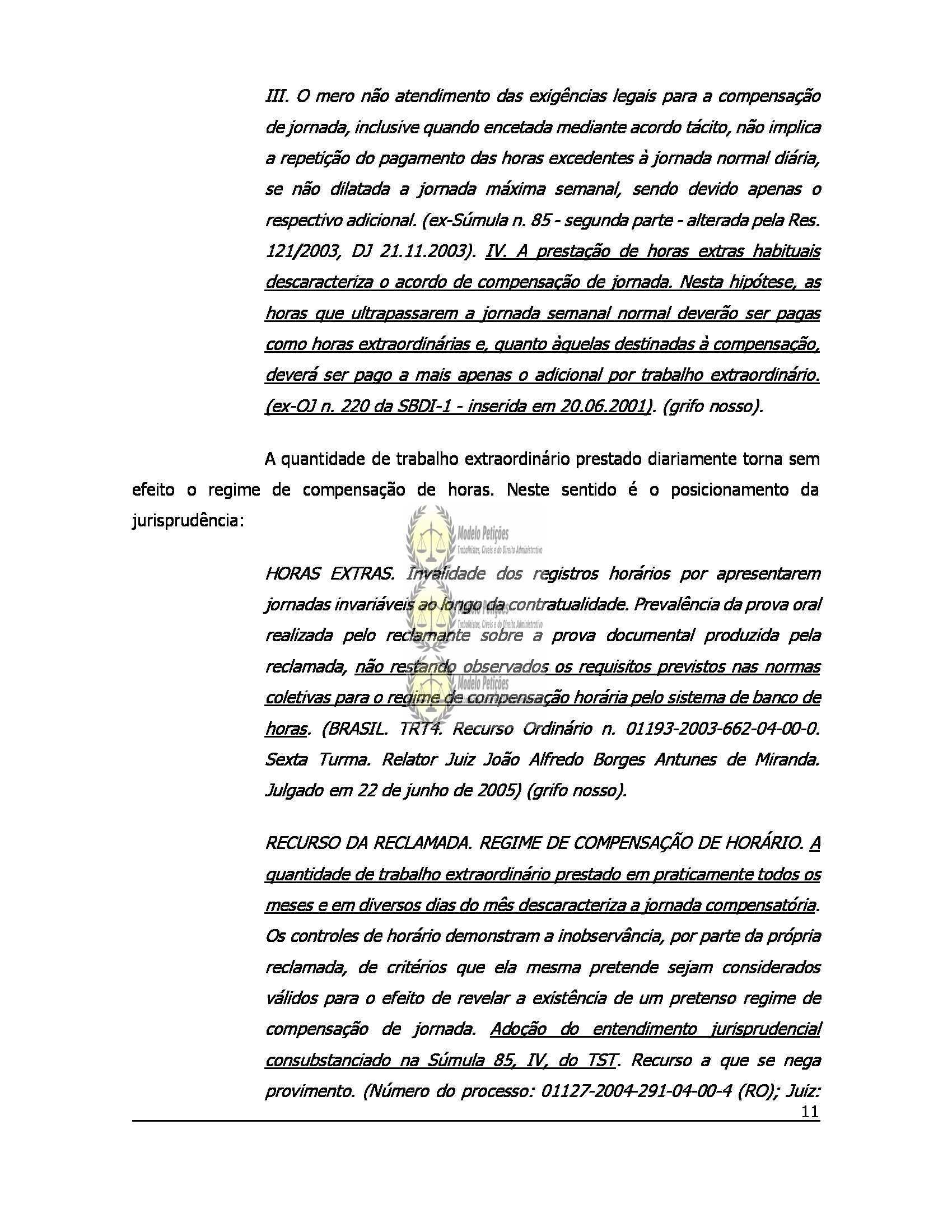 III. O mero não atendimento das exigências legais para a compensação de jornada, inclusive quando encetada mediante acordo tácito, não implica a repetição do pagamento das horas excedentes à jornada normal diária, se não dilatada a jornada máxima semanal, sendo devido apenas o respectivo adicional. (ex-Súmula n. 85 - segunda parte - alterada pela Res. 121/2003, DJ 21.11.2003). IV. A prestação de horas extras habituais descaracteriza o acordo de compensação de jornada. Nesta hipótese, as horas que ultrapassarem a jornada semanal normal deverão ser pagas como horas extraordinárias e, quanto àquelas destinadas à compensação, deverá ser pago a mais apenas o adicional por trabalho extraordinário. (ex-OJ n. 220 da SBDI-1 - inserida em 20.06.2001). (grifo nosso).

A quantidade de trabalho extraordinário prestado diariamente torna sem efeito o regime de compensação de horas. Neste sentido é o posicionamento da jurisprudência:

Modelo Petições
Trabalhistas, Cíveis e de Direito Administrativo

HORAS EXTRAS. Invalidade dos registros horários por apresentarem jornadas invariáveis ao longo da contratualidade. Prevalência da prova oral realizada pelo reclamante sobre a prova documental produzida pela reclamada, não restando observados os requisitos previstos nas normas coletivas para o regime de compensação horária pelo sistema de banco de horas. (BRASIL. TRT4. Recurso Ordinário n. 01193-2003-662-04-00-0. Sexta Turma. Relator Juiz João Alfredo Borges Antunes de Miranda. Julgado em 22 de junho de 2005) (grifo nosso).

RECURSO DA RECLAMADA. REGIME DE COMPENSAÇÃO DE HORÁRIO. A quantidade de trabalho extraordinário prestado em praticamente todos os meses e em diversos dias do mês descaracteriza a jornada compensatória. Os controles de horário demonstram a inobservância, por parte da própria reclamada, de critérios que ela mesma pretende sejam considerados válidos para o efeito de revelar a existência de um pretenso regime de compensação de jornada. Adoção do entendimento jurisprudencial consubstanciado na Súmula 85, IV, do TST. Recurso a que se nega provimento. (Número do processo: 01127-2004-291-04-00-4 (RO); Juiz:

11